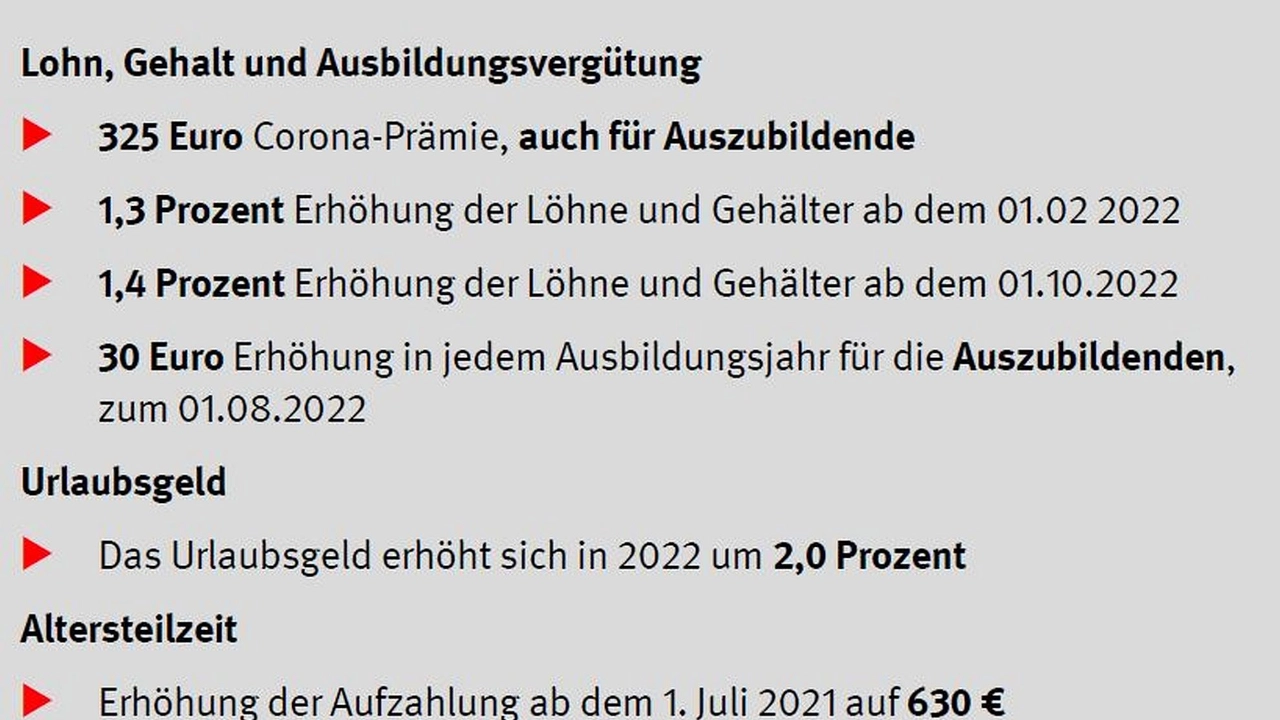 Lohn, Gehalt und Ausbildungsvergütung

325 Euro Corona-Prämie, auch für Auszubildende

1,3 Prozent Erhöhung der Löhne und Gehälter ab dem 01.02 2022

1,4 Prozent Erhöhung der Löhne und Gehälter ab dem 01.10.2022

30 Euro Erhöhung in jedem Ausbildungsjahr für die Auszubildenden, zum 01.08.2022

Urlaubsgeld

Das Urlaubsgeld erhöht sich in 2022 um 2,0 Prozent

Altersteilzeit

Erhöhung der Aufzahlung ab dem 1. Juli 2021 auf 630 €